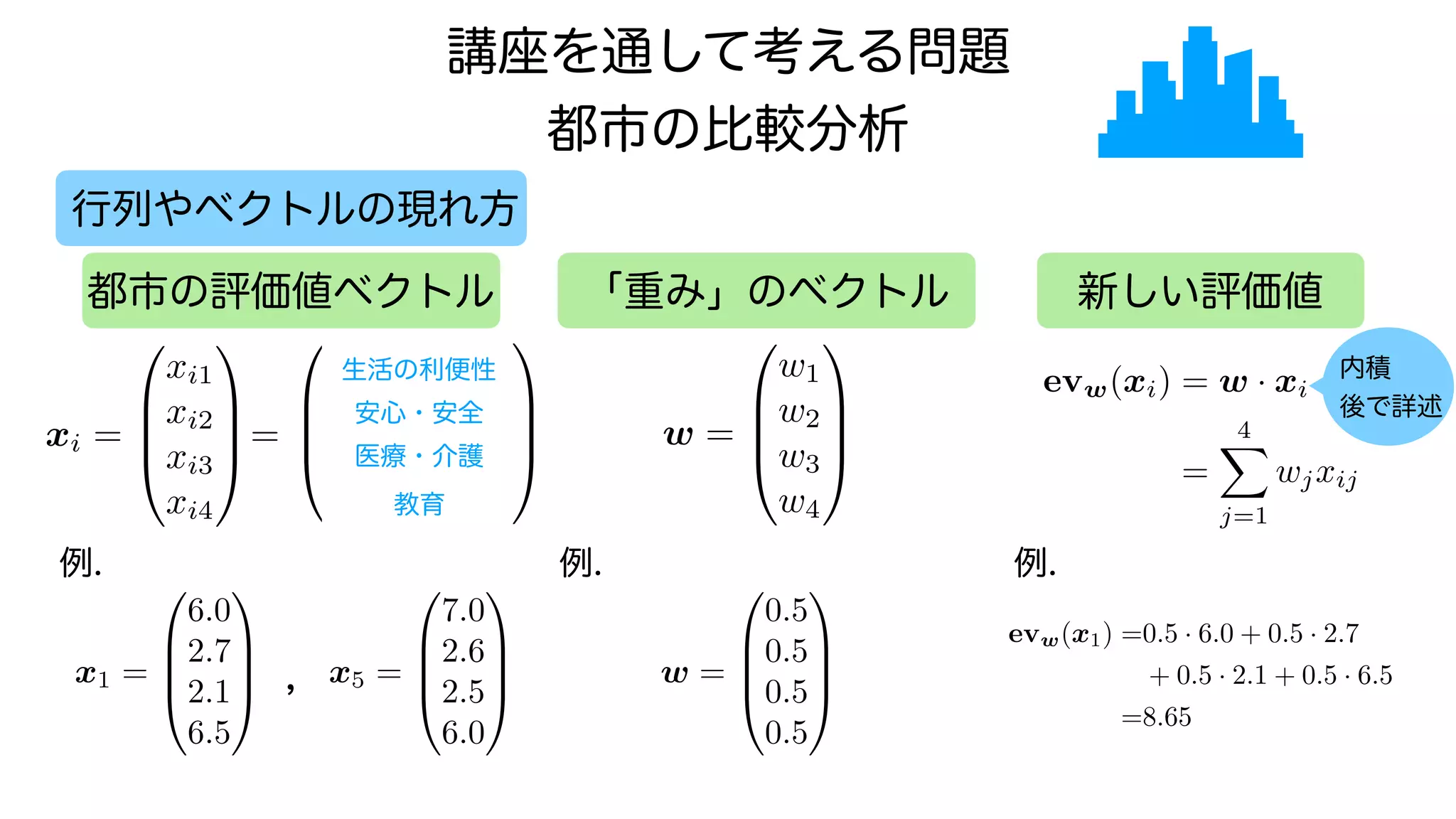 講座を通して考える問題
都市の比較分析

行列やベクトルの現れ方

都市の評価値ベクトル

$\boldsymbol{x}_i = \begin{pmatrix} x_{i1} \\ x_{i2} \\ x_{i3} \\ x_{i4} \end{pmatrix} = \begin{pmatrix} \text{生活の利便性} \\ \text{安心・安全} \\ \text{医療・介護} \\ \text{教育} \end{pmatrix}$

例.

$\boldsymbol{x}_1 = \begin{pmatrix} 6.0 \\ 2.7 \\ 2.1 \\ 6.5 \end{pmatrix}$ , $\boldsymbol{x}_5 = \begin{pmatrix} 7.0 \\ 2.6 \\ 2.5 \\ 6.0 \end{pmatrix}$

「重み」のベクトル

$\boldsymbol{w} = \begin{pmatrix} w_1 \\ w_2 \\ w_3 \\ w_4 \end{pmatrix}$

例.

$\boldsymbol{w} = \begin{pmatrix} 0.5 \\ 0.5 \\ 0.5 \\ 0.5 \end{pmatrix}$

新しい評価値

$\mathbf{ev}_{\boldsymbol{w}}(\boldsymbol{x}_i) = \boldsymbol{w} \cdot \boldsymbol{x}_i$

内積
後で詳述

$= \sum_{j=1}^{4} w_j x_{ij}$

例.

$\mathbf{ev}_{\boldsymbol{w}}(\boldsymbol{x}_1) = 0.5 \cdot 6.0 + 0.5 \cdot 2.7$
$+ 0.5 \cdot 2.1 + 0.5 \cdot 6.5$
$= 8.65$